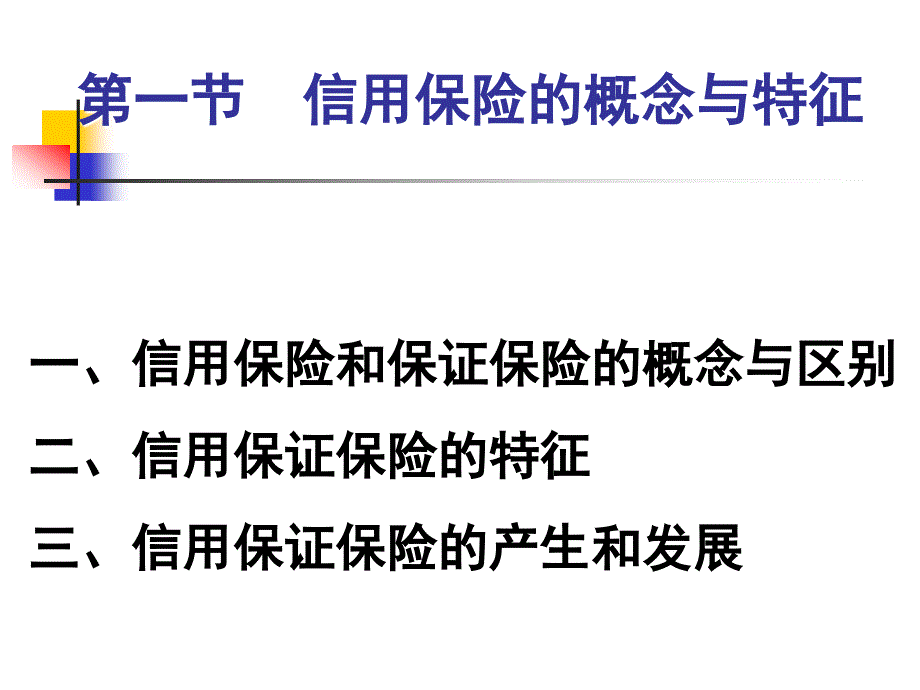 第一节　信用保险的概念与特征

一、信用保险和保证保险的概念与区别
二、信用保证保险的特征
三、信用保证保险的产生和发展